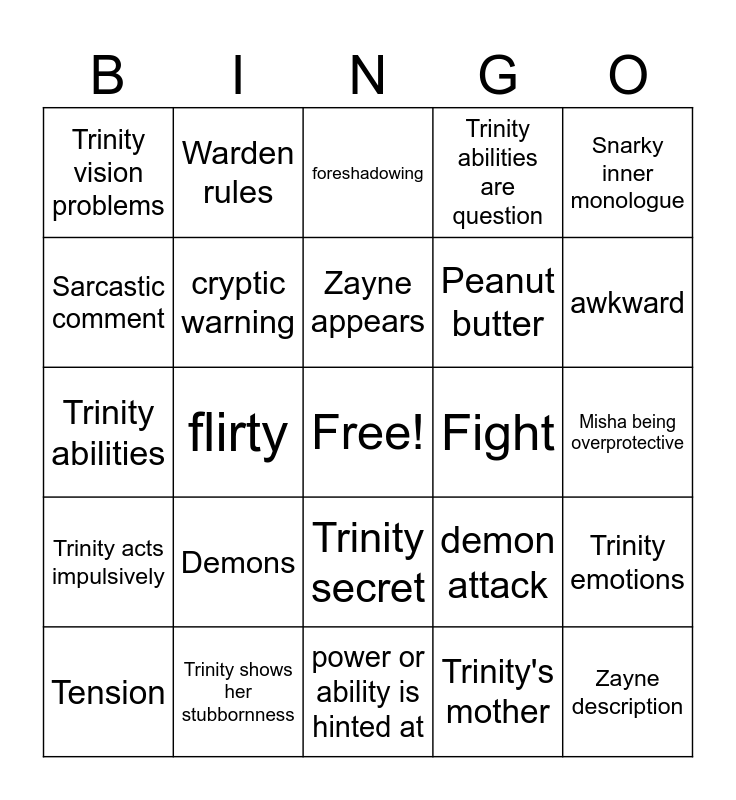 | B | I | N | G | O |
|---|---|---|---|---|
| Trinity vision problems | Warden rules | foreshadowing | Trinity abilities are question | Snarky inner monologue |
| Sarcastic comment | cryptic warning | Zayne appears | Peanut butter | awkward |
| Trinity abilities | flirty | Free! | Fight | Misha being overprotective |
| Trinity acts impulsively | Demons | Trinity secret | demon attack | Trinity emotions |
| Tension | Trinity shows her stubbornness | power or ability is hinted at | Trinity's mother | Zayne description |